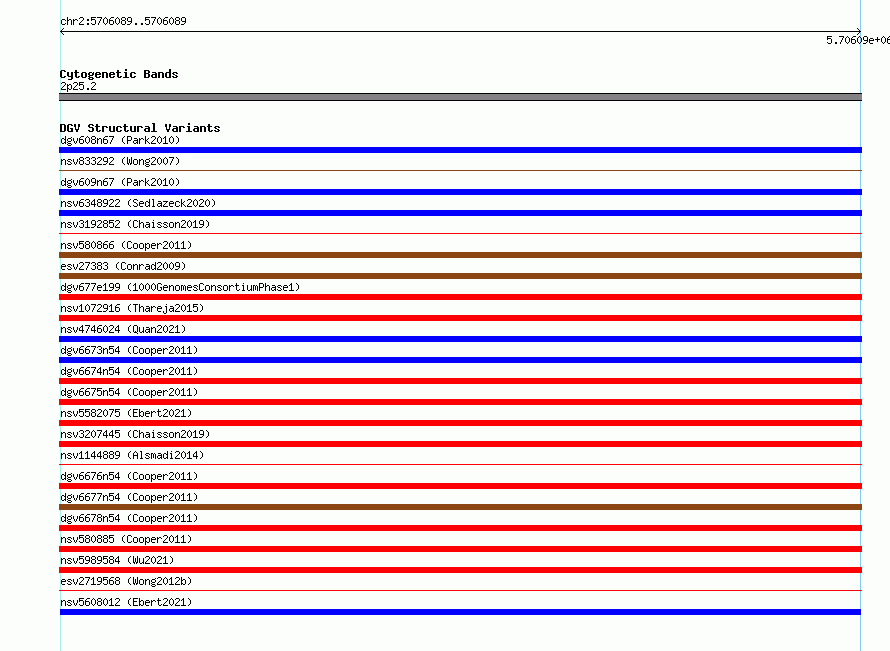 chr2:5706089..5706089

5.70609e+06

Cytogenetic Bands
2p25.2

DGV Structural Variants
dgv608n67 (Park2010)
nsv833292 (Wong2007)
dgv609n67 (Park2010)
nsv6348922 (Sedlazeck2020)
nsv3192852 (Chaisson2019)
nsv580866 (Cooper2011)
esv27383 (Conrad2009)
dgv677e199 (1000GenomesConsortiumPhase1)
nsv1072916 (Thareja2015)
nsv4746024 (Quan2021)
dgv6673n54 (Cooper2011)
dgv6674n54 (Cooper2011)
dgv6675n54 (Cooper2011)
nsv5582075 (Ebert2021)
nsv3207445 (Chaisson2019)
nsv1144889 (Alsmadi2014)
dgv6676n54 (Cooper2011)
dgv6677n54 (Cooper2011)
dgv6678n54 (Cooper2011)
nsv580885 (Cooper2011)
nsv5989584 (Wu2021)
esv2719568 (Wong2012b)
nsv5608012 (Ebert2021)